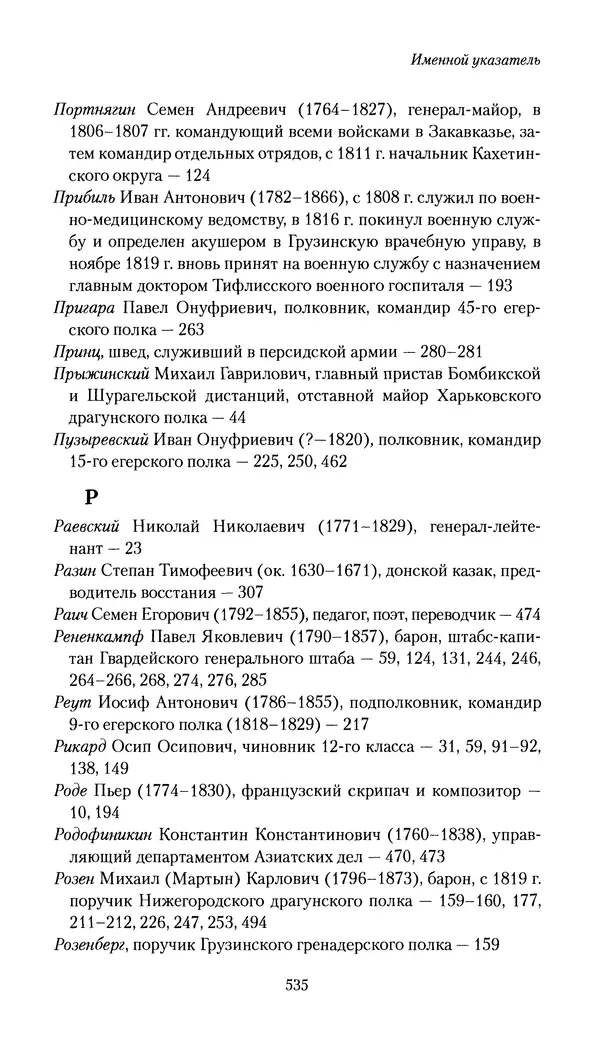 Именной указатель

Портнягин Семен Андреевич (1764–1827), генерал-майор, в 1806–1807 гг. командующий всеми войсками в Закавказье, затем командир отдельных отрядов, с 1811 г. начальник Кахетинского округа — 124

Прибиль Иван Антонович (1782–1866), с 1808 г. служил по военно-медицинскому ведомству, в 1816 г. покинул военную службу и определен акушером в Грузинскую врачебную управу, в ноябре 1819 г. вновь принят на военную службу с назначением главным доктором Тифлисского военного госпиталя — 193

Пригара Павел Онуфриевич, полковник, командир 45-го егерского полка — 263

Принц, швед, служивший в персидской армии — 280–281

Прыжинский Михаил Гаврилович, главный пристав Бомбикской и Шурагельской дистанций, отставной майор Харьковского драгунского полка — 44

Пузыревский Иван Онуфриевич (?–1820), полковник, командир 15-го егерского полка — 225, 250, 462

Р

Раевский Николай Николаевич (1771–1829), генерал-лейтенант — 23

Разин Степан Тимофеевич (ок. 1630–1671), донской казак, предводитель восстания — 307

Раич Семен Егорович (1792–1855), педагог, поэт, переводчик — 474

Рененкампф Павел Яковлевич (1790–1857), барон, штабс-капитан Гвардейского генерального штаба — 59, 124, 131, 244, 246, 264–266, 268, 274, 276, 285

Реут Иосиф Антонович (1786–1855), подполковник, командир 9-го егерского полка (1818–1829) — 217

Рикард Осип Осипович, чиновник 12-го класса — 31, 59, 91–92, 138, 149

Роде Пьер (1774–1830), французский скрипач и композитор — 10, 194

Родофиникин Константин Константинович (1760–1838), управляющий департаментом Азиатских дел — 470, 473

Розен Михаил (Мартын) Карлович (1796–1873), барон, с 1819 г. поручик Нижегородского драгунского полка — 159–160, 177, 211–212, 226, 247, 253, 494

Розенберг, поручик Грузинского гренадерского полка — 159

535